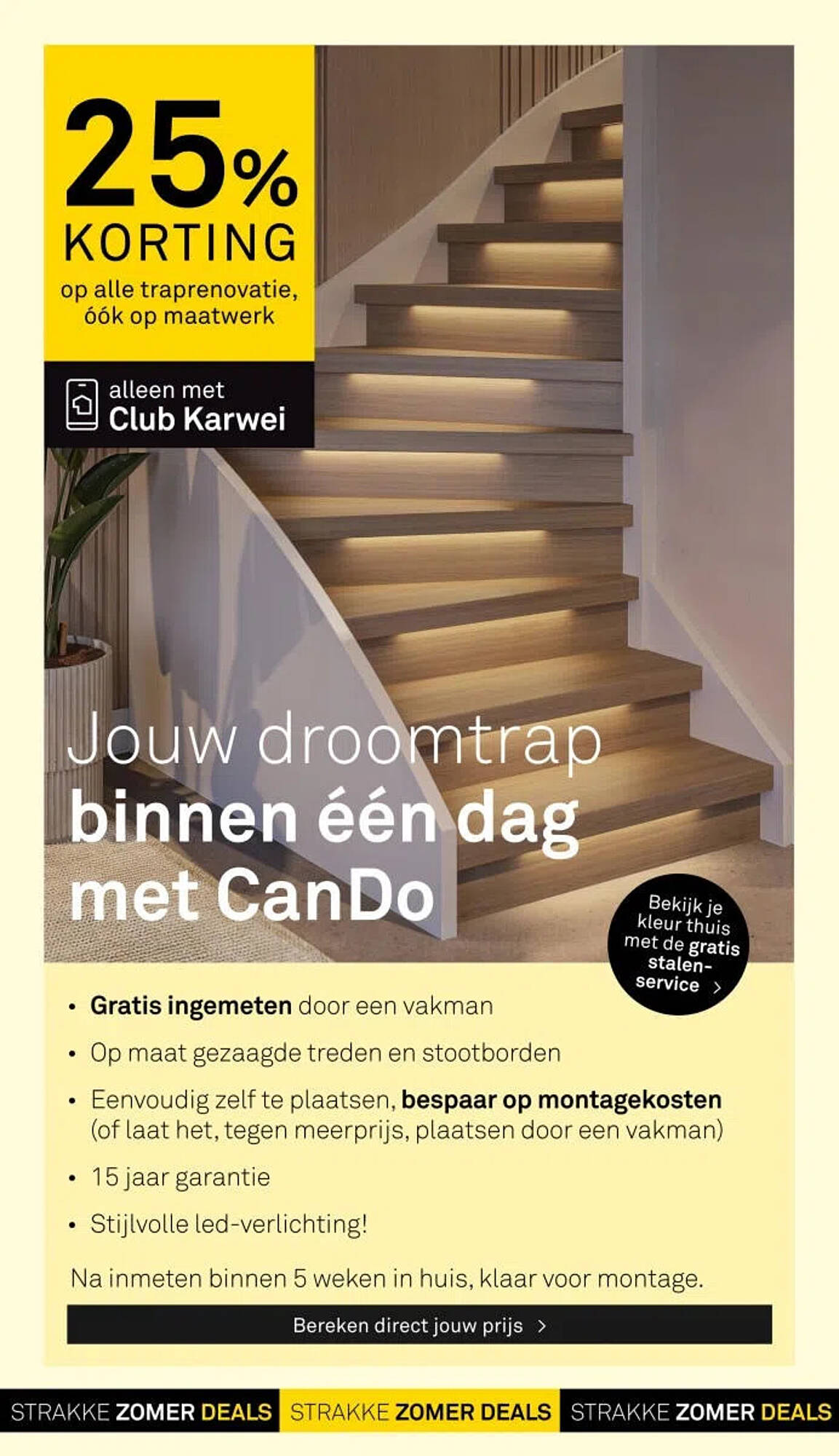 25%
KORTING
op alle traprenovatie, óók op maatwerk

alleen met
Club Karwei

Jouw droomtrap
binnen één dag
met CanDo

Bekijk je kleur thuis met de gratis stalen-service >

• Gratis ingemeten door een vakman
• Op maat gezaagde treden en stootborden
• Eenvoudig zelf te plaatsen, bespaar op montagekosten (of laat het, tegen meerprijs, plaatsen door een vakman)
• 15 jaar garantie
• Stijlvolle led-verlichting!

Na inmeten binnen 5 weken in huis, klaar voor montage.

Bereken direct jouw prijs >

STRAKKE ZOMER DEALS STRAKKE ZOMER DEALS STRAKKE ZOMER DEALS